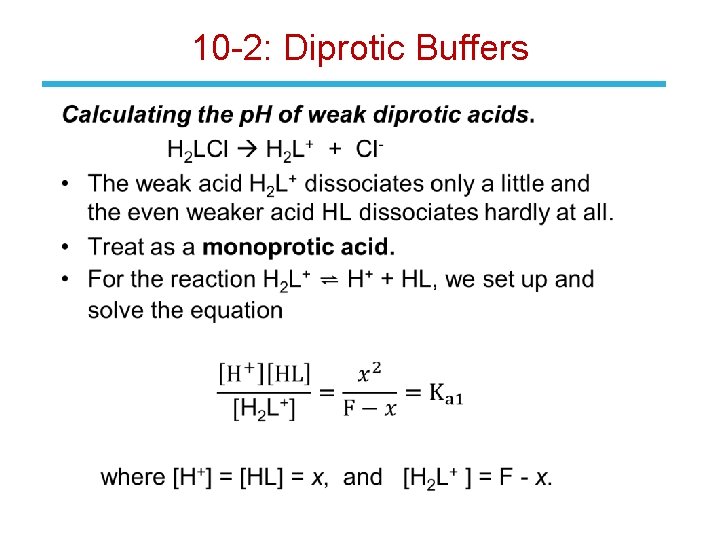 10-2: Diprotic Buffers

Calculating the pH of weak diprotic acids.

$H_2LCl \rightarrow H_2L^+ + Cl^-$

• The weak acid $H_2L^+$ dissociates only a little and the even weaker acid HL dissociates hardly at all.

• Treat as a monoprotic acid.

• For the reaction $H_2L^+ \rightleftharpoons H^+ + HL$, we set up and solve the equation

$\frac{[H^+][HL]}{[H_2L^+]} = \frac{x^2}{F - x} = K_{a1}$

where $[H^+] = [HL] = x$, and $[H_2L^+] = F - x$.